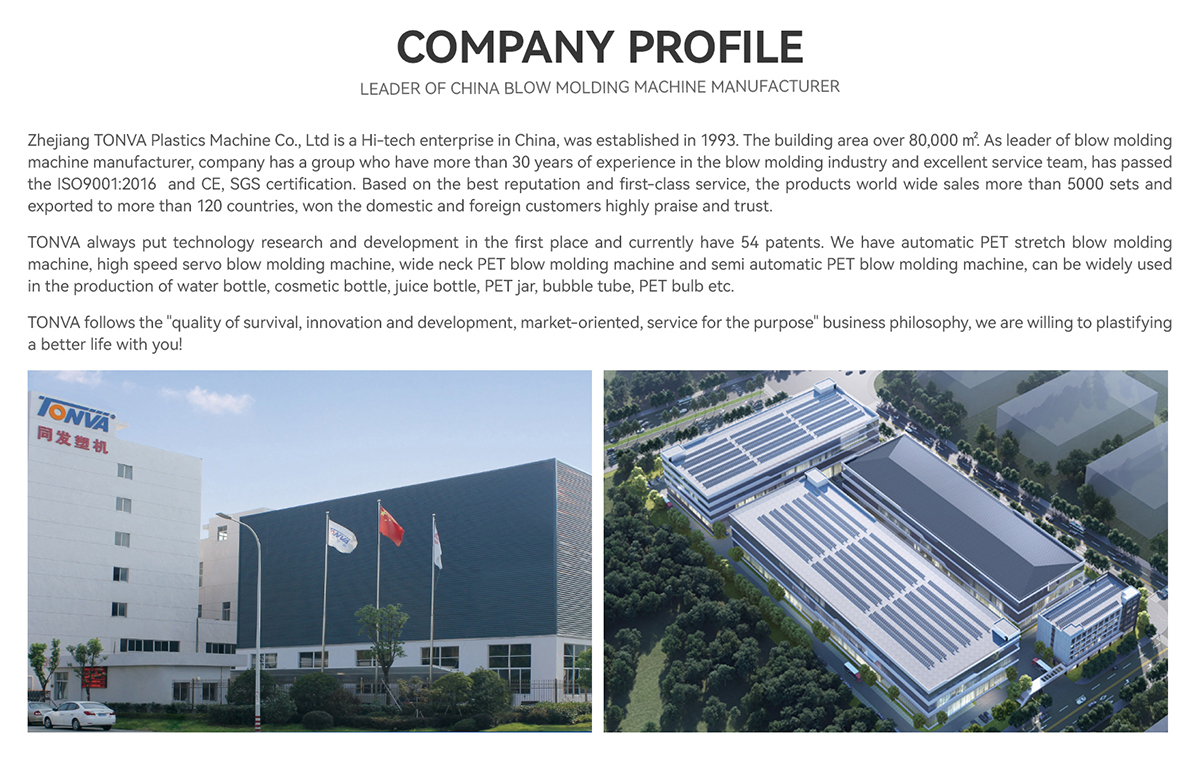 COMPANY PROFILE

LEADER OF CHINA BLOW MOLDING MACHINE MANUFACTURER

Zhejiang TONVA Plastics Machine Co., Ltd is a Hi-tech enterprise in China, was established in 1993. The building area over 80,000 ㎡. As leader of blow molding machine manufacturer, company has a group who have more than 30 years of experience in the blow molding industry and excellent service team, has passed the ISO9001:2016 and CE, SGS certification. Based on the best reputation and first-class service, the products world wide sales more than 5000 sets and exported to more than 120 countries, won the domestic and foreign customers highly praise and trust.

TONVA always put technology research and development in the first place and currently have 54 patents. We have automatic PET stretch blow molding machine, high speed servo blow molding machine, wide neck PET blow molding machine and semi automatic PET blow molding machine, can be widely used in the production of water bottle, cosmetic bottle, juice bottle, PET jar, bubble tube, PET bulb etc.

TONVA follows the "quality of survival, innovation and development, market-oriented, service for the purpose" business philosophy, we are willing to plastifying a better life with you!

TONVA
同发塑机